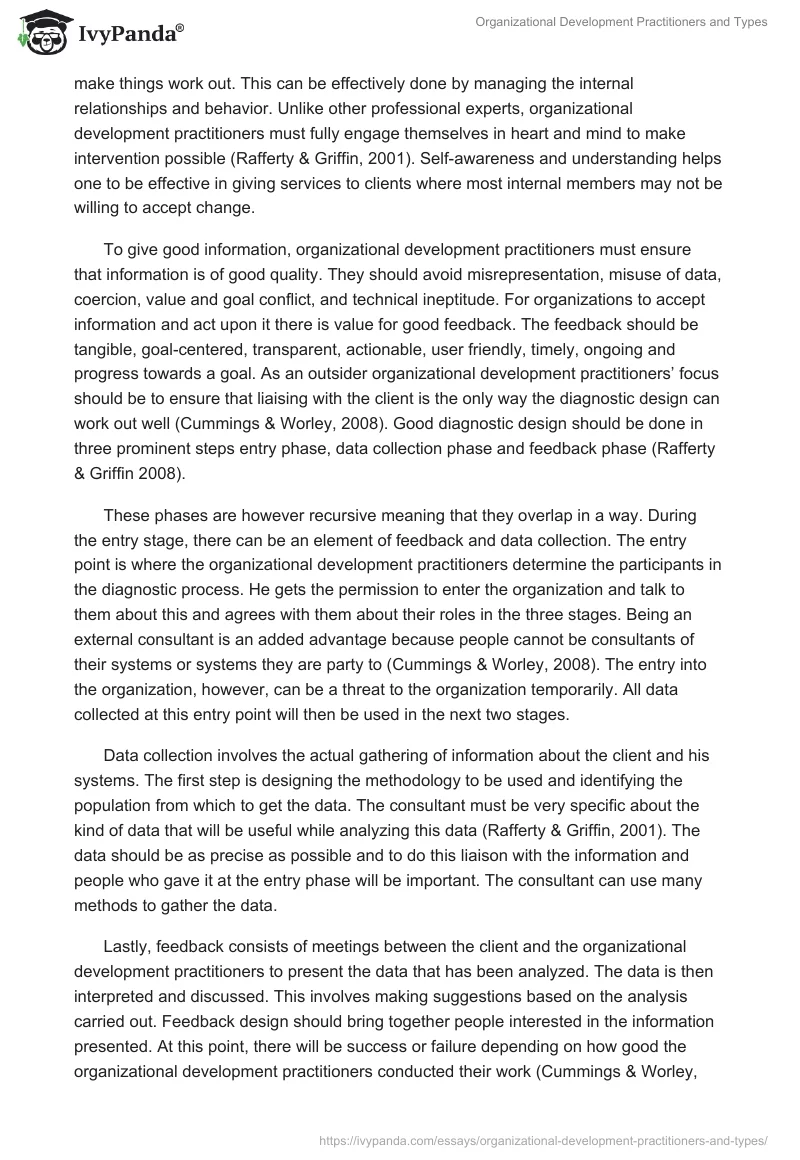 IvyPanda®

Organizational Development Practitioners and Types

make things work out. This can be effectively done by managing the internal relationships and behavior. Unlike other professional experts, organizational development practitioners must fully engage themselves in heart and mind to make intervention possible (Rafferty & Griffin, 2001). Self-awareness and understanding helps one to be effective in giving services to clients where most internal members may not be willing to accept change.

To give good information, organizational development practitioners must ensure that information is of good quality. They should avoid misrepresentation, misuse of data, coercion, value and goal conflict, and technical ineptitude. For organizations to accept information and act upon it there is value for good feedback. The feedback should be tangible, goal-centered, transparent, actionable, user friendly, timely, ongoing and progress towards a goal. As an outsider organizational development practitioners' focus should be to ensure that liaising with the client is the only way the diagnostic design can work out well (Cummings & Worley, 2008). Good diagnostic design should be done in three prominent steps entry phase, data collection phase and feedback phase (Rafferty & Griffin 2008).

These phases are however recursive meaning that they overlap in a way. During the entry stage, there can be an element of feedback and data collection. The entry point is where the organizational development practitioners determine the participants in the diagnostic process. He gets the permission to enter the organization and talk to them about this and agrees with them about their roles in the three stages. Being an external consultant is an added advantage because people cannot be consultants of their systems or systems they are party to (Cummings & Worley, 2008). The entry into the organization, however, can be a threat to the organization temporarily. All data collected at this entry point will then be used in the next two stages.

Data collection involves the actual gathering of information about the client and his systems. The first step is designing the methodology to be used and identifying the population from which to get the data. The consultant must be very specific about the kind of data that will be useful while analyzing this data (Rafferty & Griffin, 2001). The data should be as precise as possible and to do this liaison with the information and people who gave it at the entry phase will be important. The consultant can use many methods to gather the data.

Lastly, feedback consists of meetings between the client and the organizational development practitioners to present the data that has been analyzed. The data is then interpreted and discussed. This involves making suggestions based on the analysis carried out. Feedback design should bring together people interested in the information presented. At this point, there will be success or failure depending on how good the organizational development practitioners conducted their work (Cummings & Worley,

https://ivypanda.com/essays/organizational-development-practitioners-and-types/